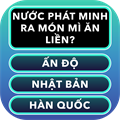 NƯỚC PHÁT MINH RA MÓN MÌ ĂN LIỀN?

ẤN ĐỘ

NHẬT BẢN

HÀN QUỐC